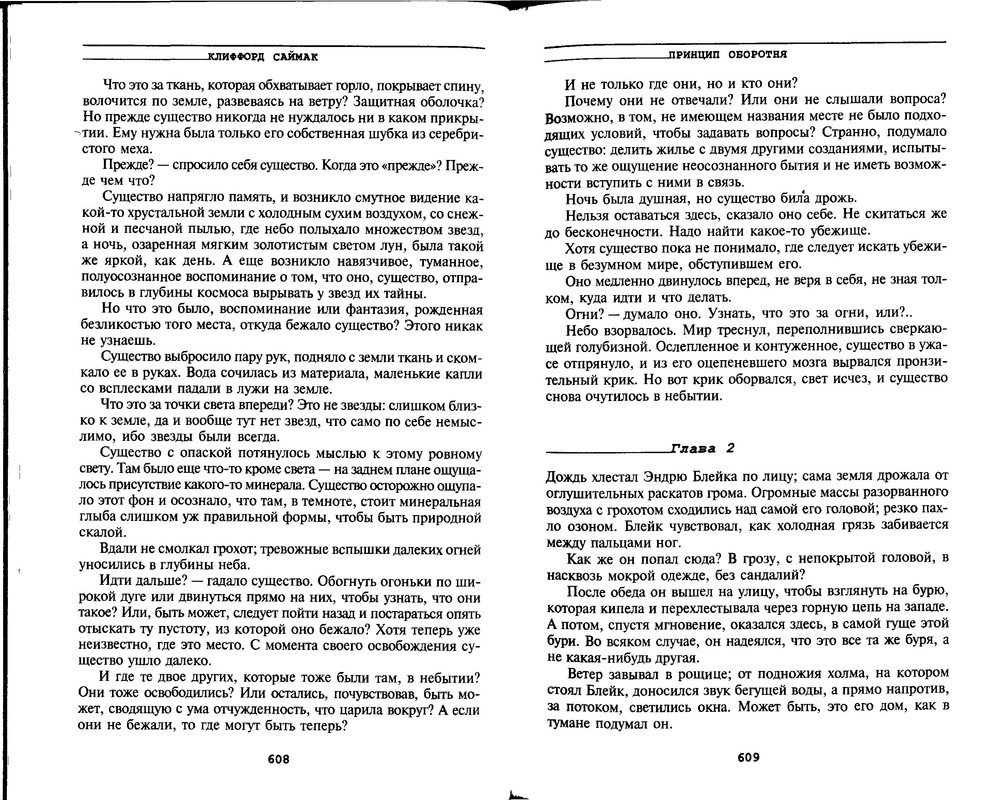 КЛИФФОРД САЙМАК

Что это за ткань, которая обхватывает горло, покрывает спину, волочится по земле, развеваясь на ветру? Защитная оболочка? Но прежде существо никогда не нуждалось ни в каком прикрытии. Ему нужна была только его собственная шубка из серебристого меха.

Прежде? — спросило себя существо. Когда это «прежде»? Прежде чем что?

Существо напрягло память, и возникло смутное видение какой-то хрустальной земли с холодным сухим воздухом, со снежной и песчаной пылью, где небо полыхало множеством звезд, а ночь, озаренная мягким золотистым светом лун, была такой же яркой, как день. А еще возникло навязчивое, туманное, полуосознанное воспоминание о том, что оно, существо, отправилось в глубины космоса вырывать у звезд их тайны.

Но что это было, воспоминание или фантазия, рожденная безликостью того места, откуда бежало существо? Этого никак не узнаешь.

Существо выбросило пару рук, подняло с земли ткань и скомкало ее в руках. Вода сочилась из материала, маленькие капли со всплесками падали в лужи на земле.

Что это за точки света впереди? Это не звезды: слишком близко к земле, да и вообще тут нет звезд, что само по себе немыслимо, ибо звезды были всегда.

Существо с опаской потянулось мыслью к этому ровному свету. Там было еще что-то кроме света — на заднем плане ощущалось присутствие какого-то минерала. Существо осторожно ощупало этот фон и осознало, что там, в темноте, стоит минеральная глыба слишком уж правильной формы, чтобы быть природной скалой.

Вдали не смолкал грохот; тревожные вспышки далеких огней уносились в глубины неба.

Идти дальше? — гадало существо. Обогнуть огоньки по широкой дуге или двинуться прямо на них, чтобы узнать, что они такое? Или, быть может, следует пойти назад и постараться опять отыскать ту пустоту, из которой оно бежало? Хотя теперь уже неизвестно, где это место. С момента своего освобождения существо ушло далеко.

И где те двое других, которые тоже были там, в небытии? Они тоже освободились? Или остались, почувствовав, быть может, сводящую с ума отчужденность, что царила вокруг? А если они не бежали, то где могут быть теперь?

608

ПРИНЦИП ОБОРОТНЯ

И не только где они, но и кто они?

Почему они не отвечали? Или они не слышали вопроса? Возможно, в том, не имеющем названия месте не было подходящих условий, чтобы задавать вопросы? Странно, подумало существо: делить жилье с двумя другими созданиями, испытывать то же ощущение неосознанного бытия и не иметь возможности вступить с ними в связь.

Ночь была душная, но существо била дрожь.

Нельзя оставаться здесь, сказало оно себе. Не скитаться же до бесконечности. Надо найти какое-то убежище.

Хотя существо пока не понимало, где следует искать убежище в безумном мире, обступившем его.

Оно медленно двинулось вперед, не веря в себя, не зная толком, куда идти и что делать.

Огни? — думало оно. Узнать, что это за огни, или?..

Небо взорвалось. Мир треснул, переполнившись сверкающей голубизной. Ослепленное и контуженное, существо в ужасе отпрянуло, и из его оцепеневшего мозга вырвался пронзительный крик. Но вот крик оборвался, свет исчез, и существо снова очутилось в небытии.

Глава 2

Дождь хлестал Эндрю Блейка по лицу; сама земля дрожала от оглушительных раскатов грома. Огромные массы разорванного воздуха с грохотом сходились над самой его головой; резко пахло озоном. Блейк чувствовал, как холодная грязь забивается между пальцами ног.

Как же он попал сюда? В грозу, с непокрытой головой, в насквозь мокрой одежде, без сандалий?

После обеда он вышел на улицу, чтобы взглянуть на бурю, которая кипела и перехлестывала через горную цепь на западе. А потом, спустя мгновение, оказался здесь, в самой гуще этой бури. Во всяком случае, он надеялся, что это все та же буря, а не какая-нибудь другая.

Ветер завывал в рощице; от подножия холма, на котором стоял Блейк, доносился звук бегущей воды, а прямо напротив, за потоком, светились окна. Может быть, это его дом, как в тумане подумал он.

609